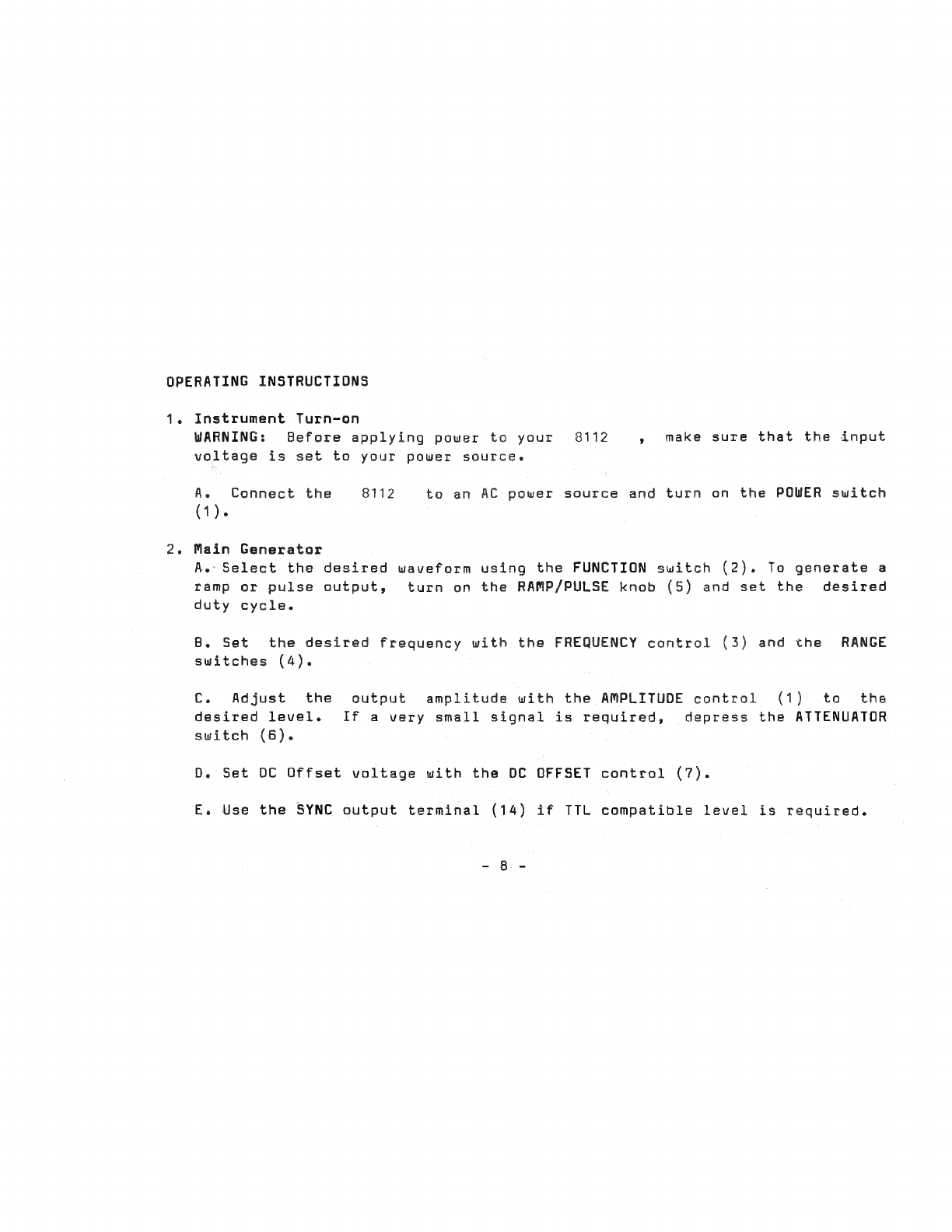 OPERATING INSTRUCTIONS

1. Instrument Turn-on
WARNING: Before applying power to your 8112 , make sure that the input voltage is set to your power source.

A. Connect the 8112 to an AC power source and turn on the POWER switch (1).

2. Main Generator
A. Select the desired waveform using the FUNCTION switch (2). To generate a ramp or pulse output, turn on the RAMP/PULSE knob (5) and set the desired duty cycle.

B. Set the desired frequency with the FREQUENCY control (3) and the RANGE switches (4).

C. Adjust the output amplitude with the AMPLITUDE control (1) to the desired level. If a very small signal is required, depress the ATTENUATOR switch (6).

D. Set DC Offset voltage with the DC OFFSET control (7).

E. Use the SYNC output terminal (14) if TTL compatible level is required.

- 8 -